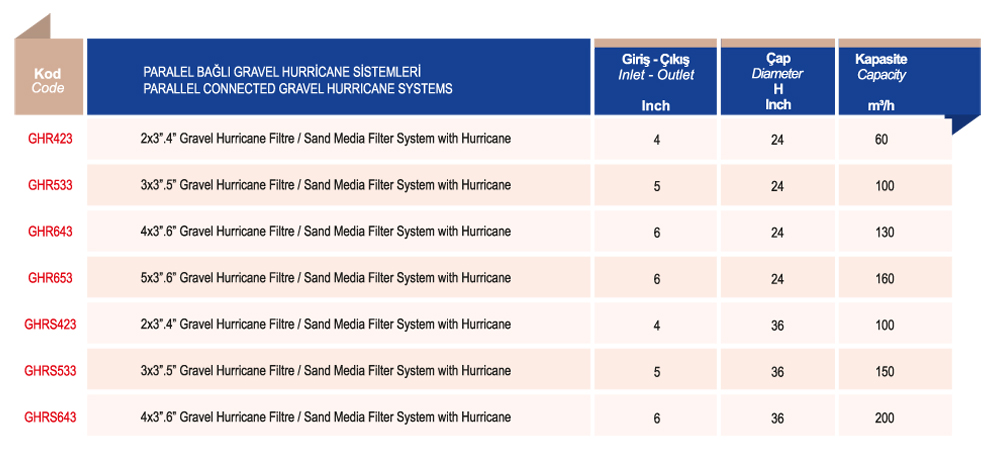 | Kod Code | PARALEL BAĞLI GRAVEL HURRİCANE SİSTEMLERİ PARALLEL CONNECTED GRAVEL HURRICANE SYSTEMS | Giriş - Çıkış Inlet - Outlet Inch | Çap Diameter H Inch | Kapasite Capacity m³/h |
|---|---|---|---|---|
| GHR423 | 2x3".4" Gravel Hurricane Filtre / Sand Media Filter System with Hurricane | 4 | 24 | 60 |
| GHR533 | 3x3".5" Gravel Hurricane Filtre / Sand Media Filter System with Hurricane | 5 | 24 | 100 |
| GHR643 | 4x3".6" Gravel Hurricane Filtre / Sand Media Filter System with Hurricane | 6 | 24 | 130 |
| GHR653 | 5x3".6" Gravel Hurricane Filtre / Sand Media Filter System with Hurricane | 6 | 24 | 160 |
| GHRS423 | 2x3".4" Gravel Hurricane Filtre / Sand Media Filter System with Hurricane | 4 | 36 | 100 |
| GHRS533 | 3x3".5" Gravel Hurricane Filtre / Sand Media Filter System with Hurricane | 5 | 36 | 150 |
| GHRS643 | 4x3".6" Gravel Hurricane Filtre / Sand Media Filter System with Hurricane | 6 | 36 | 200 |